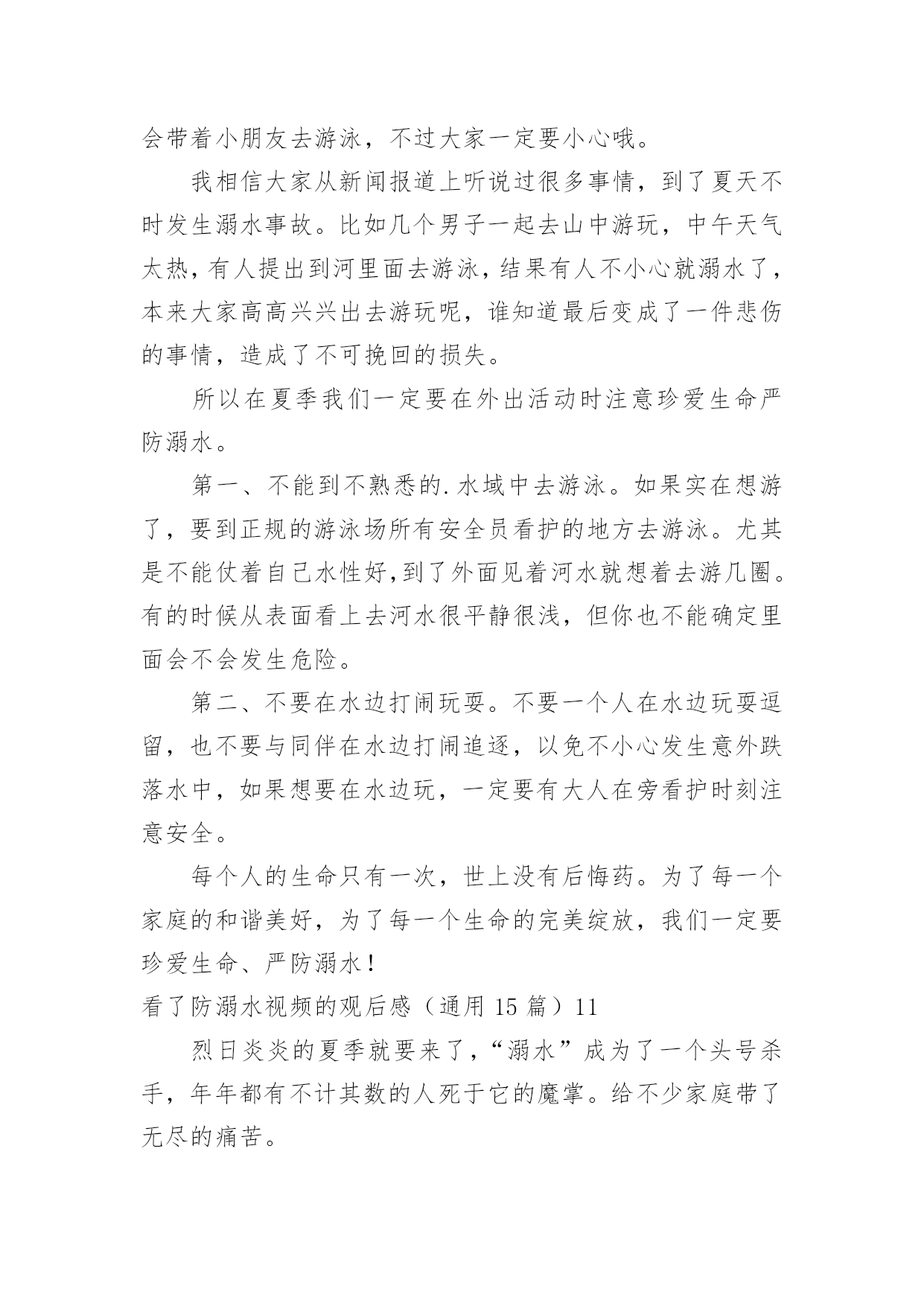 会带着小朋友去游泳，不过大家一定要小心哦。

我相信大家从新闻报道上听说过很多事情，到了夏天不时发生溺水事故。比如几个男子一起去山中游玩，中午天气太热，有人提出到河里面去游泳，结果有人不小心就溺水了，本来大家高高兴兴出去游玩呢，谁知道最后变成了一件悲伤的事情，造成了不可挽回的损失。

所以在夏季我们一定要在外出活动时注意珍爱生命严防溺水。

第一、不能到不熟悉的.水域中去游泳。如果实在想游了，要到正规的游泳场所有安全员看护的地方去游泳。尤其是不能仗着自己水性好,到了外面见着河水就想着去游几圈。有的时候从表面看上去河水很平静很浅，但你也不能确定里面会不会发生危险。

第二、不要在水边打闹玩耍。不要一个人在水边玩耍逗留，也不要与同伴在水边打闹追逐，以免不小心发生意外跌落水中，如果想要在水边玩，一定要有大人在旁看护时刻注意安全。

每个人的生命只有一次，世上没有后悔药。为了每一个家庭的和谐美好，为了每一个生命的完美绽放，我们一定要珍爱生命、严防溺水！

看了防溺水视频的观后感（通用 15 篇）11

烈日炎炎的夏季就要来了,“溺水”成为了一个头号杀手，年年都有不计其数的人死于它的魔掌。给不少家庭带了无尽的痛苦。